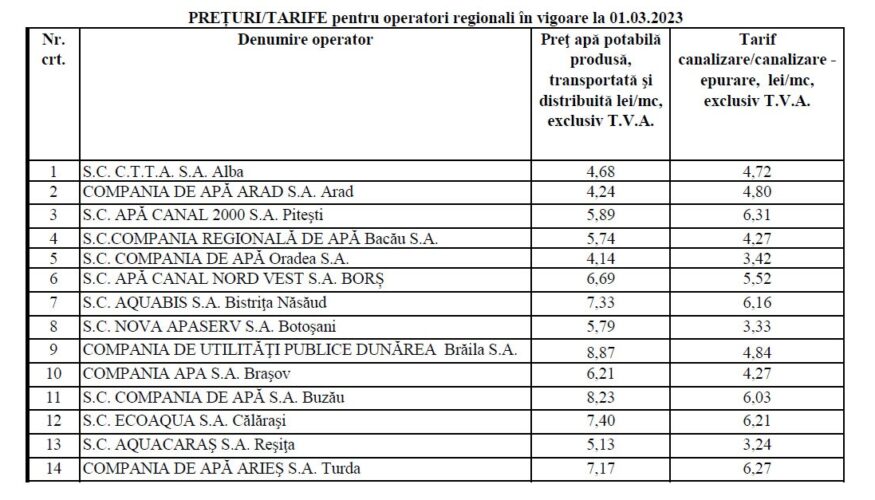 PREȚURI/TARIFE pentru operatori regionali în vigoare la 01.03.2023

| Nr. crt. | Denumire operator | Preț apă potabilă produsă, transportată și distribuită lei/mc, exclusiv T.V.A. | Tarif canalizare/canalizare - epurare, lei/mc, exclusiv T.V.A. |
|---|---|---|---|
| 1 | S.C. C.T.T.A. S.A. Alba | 4,68 | 4,72 |
| 2 | COMPANIA DE APĂ ARAD S.A. Arad | 4,24 | 4,80 |
| 3 | S.C. APĂ CANAL 2000 S.A. Pitești | 5,89 | 6,31 |
| 4 | S.C.COMPANIA REGIONALĂ DE APĂ Bacău S.A. | 5,74 | 4,27 |
| 5 | S.C. COMPANIA DE APĂ Oradea S.A. | 4,14 | 3,42 |
| 6 | S.C. APĂ CANAL NORD VEST S.A. BORȘ | 6,69 | 5,52 |
| 7 | S.C. AQUABIS S.A. Bistrița Năsăud | 7,33 | 6,16 |
| 8 | S.C. NOVA APASERV S.A. Botoșani | 5,79 | 3,33 |
| 9 | COMPANIA DE UTILITĂȚI PUBLICE DUNĂREA Brăila S.A. | 8,87 | 4,84 |
| 10 | COMPANIA APA S.A. Brașov | 6,21 | 4,27 |
| 11 | S.C. COMPANIA DE APĂ S.A. Buzău | 8,23 | 6,03 |
| 12 | S.C. ECOAQUA S.A. Călărași | 7,40 | 6,21 |
| 13 | S.C. AQUACARAȘ S.A. Reșița | 5,13 | 3,24 |
| 14 | COMPANIA DE APĂ ARIEȘ S.A. Turda | 7,17 | 6,27 |